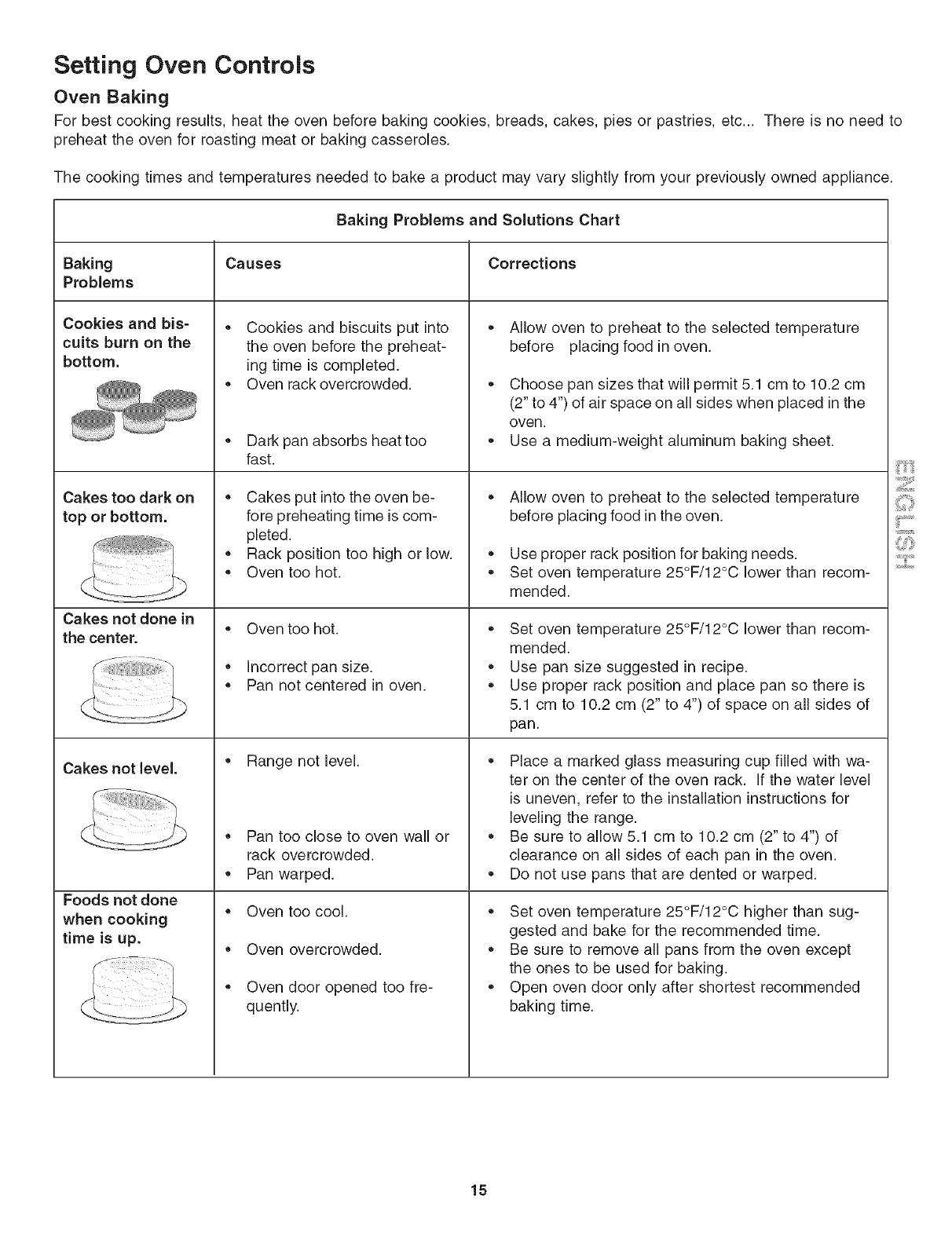 Setting Oven Controls

Oven Baking

For best cooking results, heat the oven before baking cookies, breads, cakes, pies or pastries, etc... There is no need to preheat the oven for roasting meat or baking casseroles.

The cooking times and temperatures needed to bake a product may vary slightly from your previously owned appliance.

Baking Problems and Solutions Chart

| Baking Problems | Causes | Corrections |
|---|---|---|
| Cookies and biscuits burn on the bottom. | • Cookies and biscuits put into the oven before the preheating time is completed. • Oven rack overcrowded. • Dark pan absorbs heat too fast. | • Allow oven to preheat to the selected temperature before placing food in oven. • Choose pan sizes that will permit 5.1 cm to 10.2 cm (2" to 4") of air space on all sides when placed in the oven. • Use a medium-weight aluminum baking sheet. |
| Cakes too dark on top or bottom. | • Cakes put into the oven before preheating time is completed. • Rack position too high or low. • Oven too hot. | • Allow oven to preheat to the selected temperature before placing food in the oven. • Use proper rack position for baking needs. • Set oven temperature 25°F/12°C lower than recommended. |
| Cakes not done in the center. | • Oven too hot. • Incorrect pan size. • Pan not centered in oven. | • Set oven temperature 25°F/12°C lower than recommended. • Use pan size suggested in recipe. • Use proper rack position and place pan so there is 5.1 cm to 10.2 cm (2" to 4") of space on all sides of pan. |
| Cakes not level. | • Range not level. • Pan too close to oven wall or rack overcrowded. • Pan warped. | • Place a marked glass measuring cup filled with water on the center of the oven rack. If the water level is uneven, refer to the installation instructions for leveling the range. • Be sure to allow 5.1 cm to 10.2 cm (2" to 4") of clearance on all sides of each pan in the oven. • Do not use pans that are dented or warped. |
| Foods not done when cooking time is up. | • Oven too cool. • Oven overcrowded. • Oven door opened too frequently. | • Set oven temperature 25°F/12°C higher than suggested and bake for the recommended time. • Be sure to remove all pans from the oven except the ones to be used for baking. • Open oven door only after shortest recommended baking time. |

ENGLISH

15